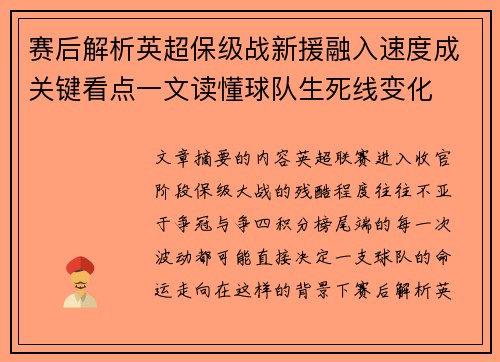 赛后解析英超保级战新援融入速度成关键看点一文读懂球队生死线变化

文章摘要的内容英超联赛进入收官阶段保级大战的残酷程度往往不亚于争冠与争四积分榜尾端的每一次波动都可能直接决定一支球队的命运走向在这样的背景下赛后解析英